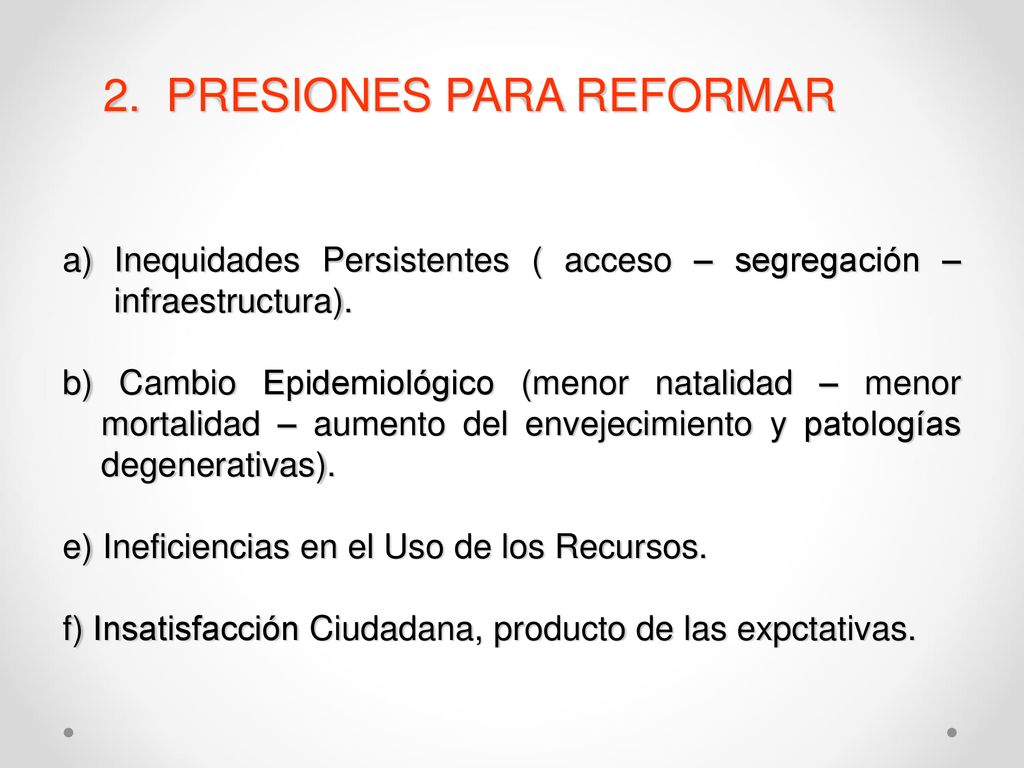 2. PRESIONES PARA REFORMAR

a) Inequidades Persistentes ( acceso – segregación – infraestructura).

b) Cambio Epidemiológico (menor natalidad – menor mortalidad – aumento del envejecimiento y patologías degenerativas).

e) Ineficiencias en el Uso de los Recursos.

f) Insatisfacción Ciudadana, producto de las expctativas.